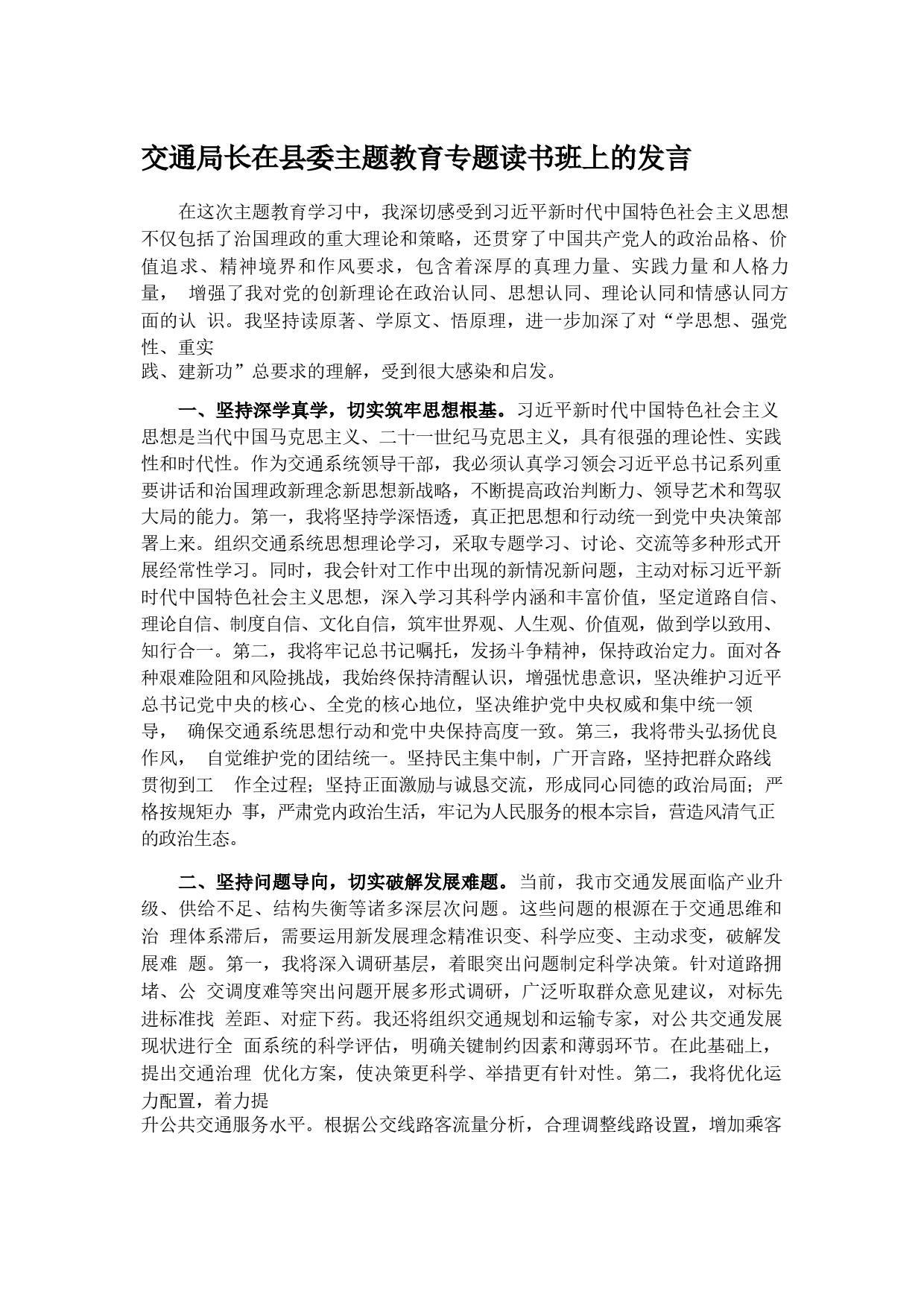 交通局长在县委主题教育专题读书班上的发言

在这次主题教育学习中，我深切感受到习近平新时代中国特色社会主义思想不仅包括了治国理政的重大理论和策略，还贯穿了中国共产党人的政治品格、价值追求、精神境界和作风要求，包含着深厚的真理力量、实践力量和人格力量， 增强了我对党的创新理论在政治认同、思想认同、理论认同和情感认同方面的认 识。我坚持读原著、学原文、悟原理，进一步加深了对“学思想、强党性、重实践、建新功”总要求的理解，受到很大感染和启发。

一、坚持深学真学，切实筑牢思想根基。习近平新时代中国特色社会主义思想是当代中国马克思主义、二十一世纪马克思主义，具有很强的理论性、实践性和时代性。作为交通系统领导干部，我必须认真学习领会习近平总书记系列重要讲话和治国理政新理念新思想新战略，不断提高政治判断力、领导艺术和驾驭大局的能力。第一，我将坚持学深悟透，真正把思想和行动统一到党中央决策部署上来。组织交通系统思想理论学习，采取专题学习、讨论、交流等多种形式开展经常性学习。同时，我会针对工作中出现的新情况新问题，主动对标习近平新时代中国特色社会主义思想，深入学习其科学内涵和丰富价值，坚定道路自信、理论自信、制度自信、文化自信，筑牢世界观、人生观、价值观，做到学以致用、知行合一。第二，我将牢记总书记嘱托，发扬斗争精神，保持政治定力。面对各种艰难险阻和风险挑战，我始终保持清醒认识，增强忧患意识，坚决维护习近平总书记党中央的核心、全党的核心地位，坚决维护党中央权威和集中统一领导， 确保交通系统思想行动和党中央保持高度一致。第三，我将带头弘扬优良作风， 自觉维护党的团结统一。坚持民主集中制，广开言路，坚持把群众路线贯彻到工 作全过程；坚持正面激励与诚恳交流，形成同心同德的政治局面；严格按规矩办 事，严肃党内政治生活，牢记为人民服务的根本宗旨，营造风清气正的政治生态。

二、坚持问题导向，切实破解发展难题。当前，我市交通发展面临产业升级、供给不足、结构失衡等诸多深层次问题。这些问题的根源在于交通思维和治 理体系滞后，需要运用新发展理念精准识变、科学应变、主动求变，破解发展难 题。第一，我将深入调研基层，着眼突出问题制定科学决策。针对道路拥堵、公 交调度难等突出问题开展多形式调研，广泛听取群众意见建议，对标先进标准找 差距、对症下药。我还将组织交通规划和运输专家，对公共交通发展现状进行全 面系统的科学评估，明确关键制约因素和薄弱环节。在此基础上，提出交通治理 优化方案，使决策更科学、举措更有针对性。第二，我将优化运力配置，着力提升公共交通服务水平。根据公交线路客流量分析，合理调整线路设置，增加乘客